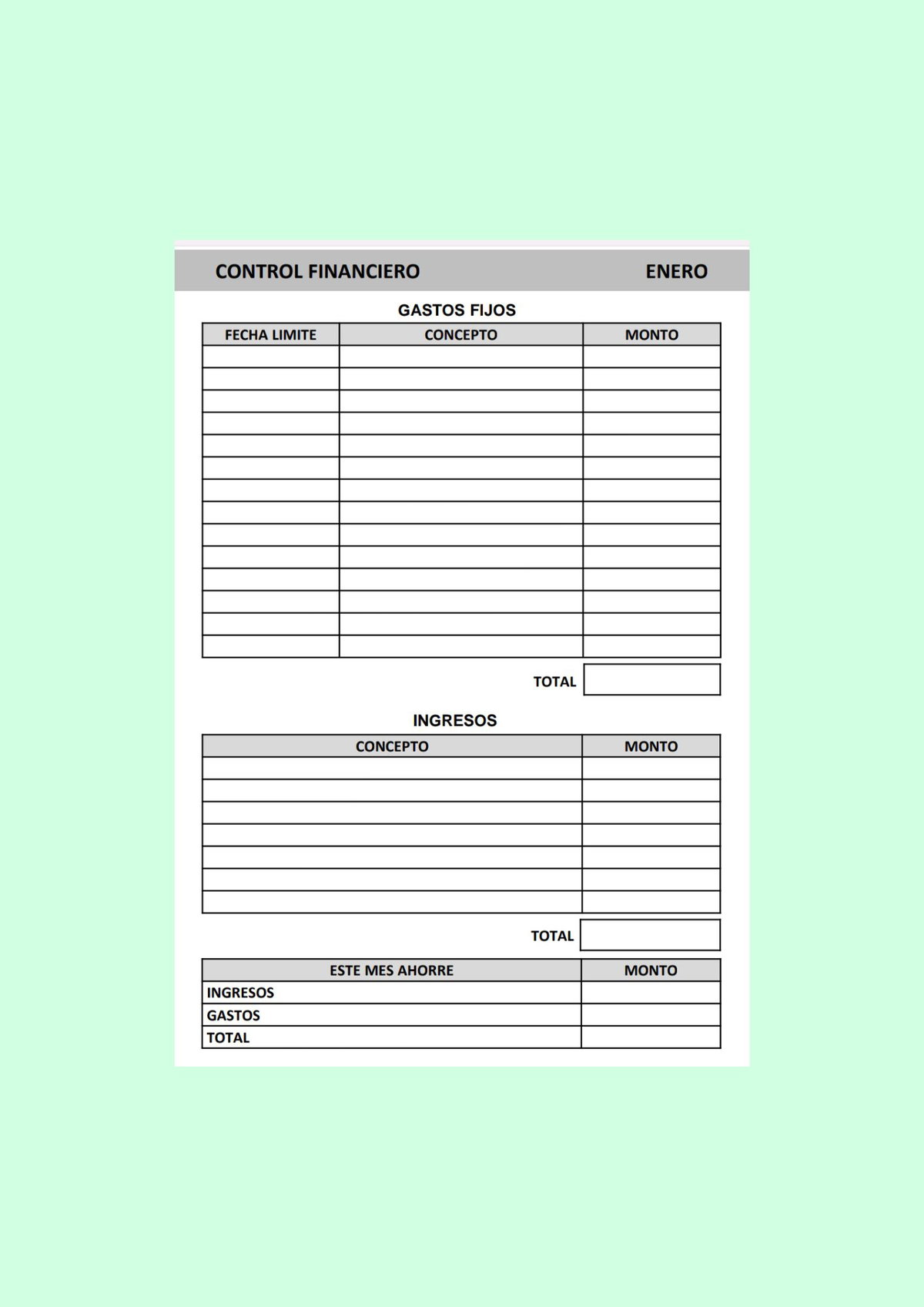 CONTROL FINANCIERO ENERO

GASTOS FIJOS

| FECHA LIMITE | CONCEPTO | MONTO |
|---|---|---|
| | | |
| | | |
| | | |
| | | |
| | | |
| | | |
| | | |
| | | |
| | | |
| | | |
| | | |
| | | |
| | | |
| | | |

TOTAL

INGRESOS

| CONCEPTO | MONTO |
|---|---|
| | |
| | |
| | |
| | |
| | |
| | |
| | |

TOTAL

| ESTE MES AHORRE | MONTO |
|---|---|
| INGRESOS | |
| GASTOS | |
| TOTAL | |